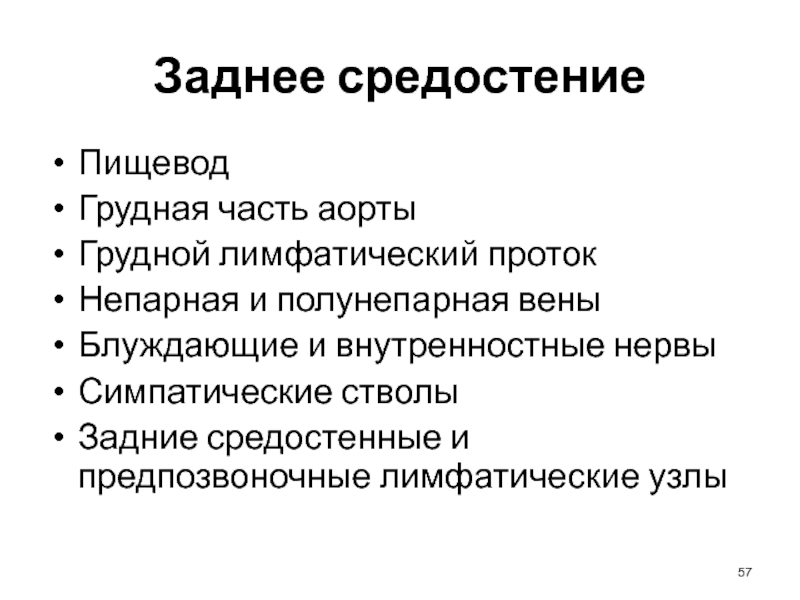 Заднее средостение

• Пищевод
• Грудная часть аорты
• Грудной лимфатический проток
• Непарная и полунепарная вены
• Блуждающие и внутренностные нервы
• Симпатические стволы
• Задние средостенные и предпозвоночные лимфатические узлы

57